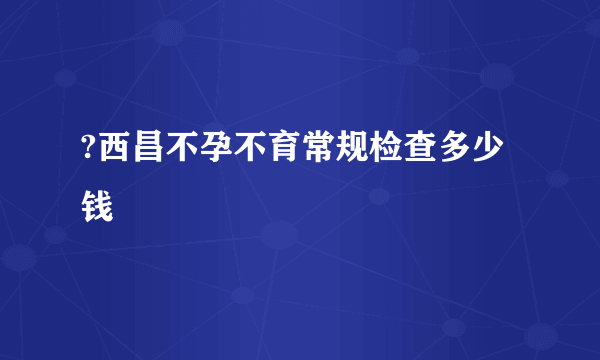 ?西昌不孕不育常规检查多少钱